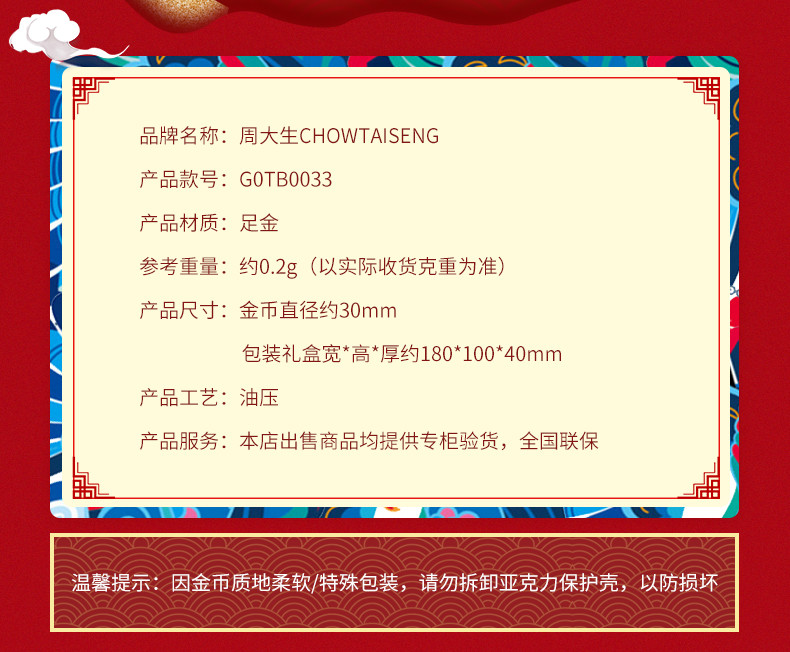 品牌名称：周大生CHOWTAISENG

产品款号：G0TB0033

产品材质：足金

参考重量：约0.2g（以实际收货克重为准）

产品尺寸：金币直径约30mm

包装礼盒宽*高*厚约180*100*40mm

产品工艺：油压

产品服务：本店出售商品均提供专柜验货，全国联保

温馨提示：因金币质地柔软/特殊包装，请勿拆卸亚克力保护壳，以防损坏